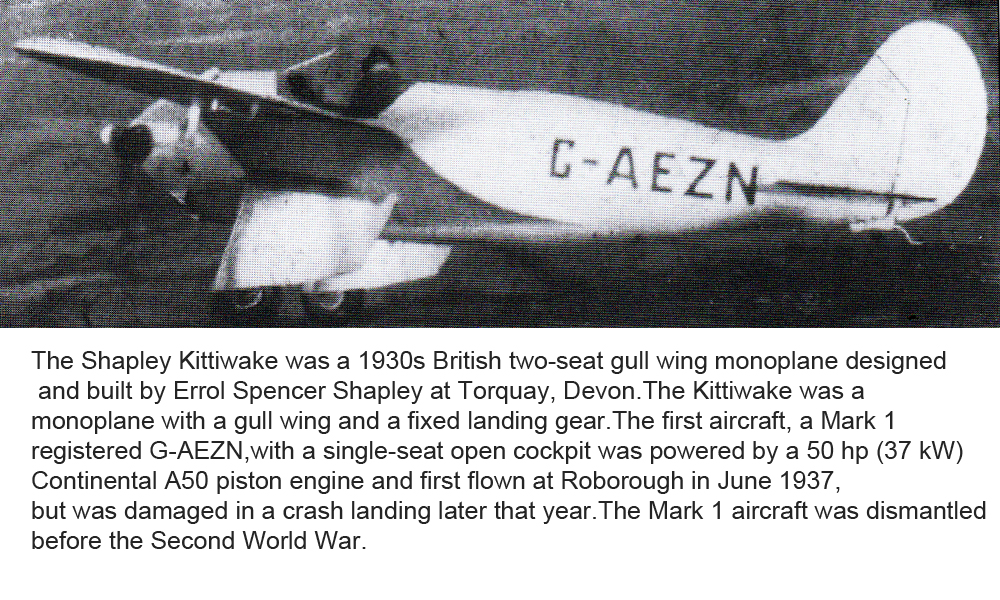 G-AEZN

The Shapley Kittiwake was a 1930s British two-seat gull wing monoplane designed and built by Errol Spencer Shapley at Torquay, Devon.The Kittiwake was a monoplane with a gull wing and a fixed landing gear.The first aircraft, a Mark 1 registered G-AEZN,with a single-seat open cockpit was powered by a 50 hp (37 kW) Continental A50 piston engine and first flown at Roborough in June 1937, but was damaged in a crash landing later that year.The Mark 1 aircraft was dismantled before the Second World War.